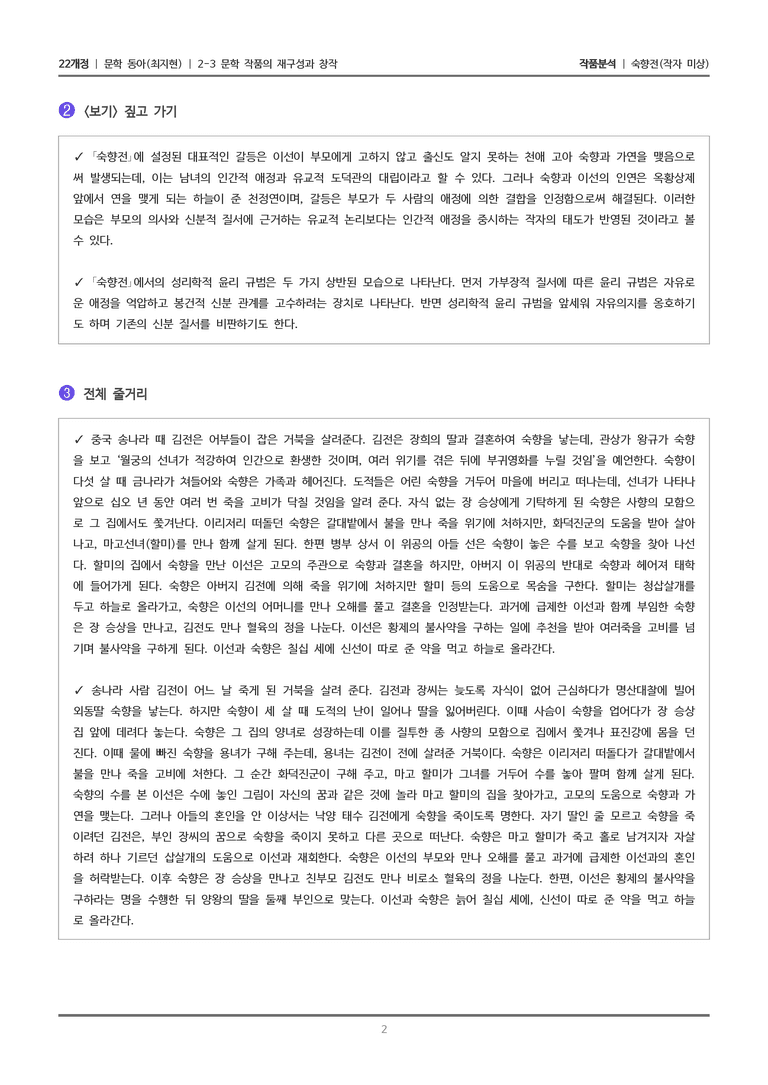 22개정 | 문학 동아(최지현) | 2-3 문학 작품의 재구성과 창작

작품분석 | 숙향전(작자 미상)

❷ <보기> 짚고 가기

✓ 「숙향전」에 설정된 대표적인 갈등은 이선이 부모에게 고하지 않고 출신도 알지 못하는 천애 고아 숙향과 가연을 맺음으로써 발생되는데, 이는 남녀의 인간적 애정과 유교적 도덕관의 대립이라고 할 수 있다. 그러나 숙향과 이선의 인연은 옥황상제 앞에서 연을 맺게 되는 하늘이 준 천정연이며, 갈등은 부모가 두 사람의 애정에 의한 결합을 인정함으로써 해결된다. 이러한 모습은 부모의 의사와 신분적 질서에 근거하는 유교적 논리보다는 인간적 애정을 중시하는 작자의 태도가 반영된 것이라고 볼 수 있다.

✓ 「숙향전」에서의 성리학적 윤리 규범은 두 가지 상반된 모습으로 나타난다. 먼저 가부장적 질서에 따른 윤리 규범은 자유로운 애정을 억압하고 봉건적 신분 관계를 고수하려는 장치로 나타난다. 반면 성리학적 윤리 규범을 앞세워 자유의지를 옹호하기도 하며 기존의 신분 질서를 비판하기도 한다.

❸ 전체 줄거리

✓ 중국 송나라 때 김전은 어부들이 잡은 거북을 살려준다. 김전은 장희의 딸과 결혼하여 숙향을 낳는데, 관상가 왕규가 숙향을 보고 '월궁의 선녀가 적강하여 인간으로 환생한 것이며, 여러 위기를 겪은 뒤에 부귀영화를 누릴 것임'을 예언한다. 숙향이 다섯 살 때 금나라가 쳐들어와 숙향은 가족과 헤어진다. 도적들은 어린 숙향을 거두어 마을에 버리고 떠나는데, 선녀가 나타나 앞으로 십오 년 동안 여러 번 죽을 고비가 닥칠 것임을 알려 준다. 자식 없는 장 승상에게 기탁하게 된 숙향은 사향의 모함으로 그 집에서도 쫓겨난다. 이리저리 떠돌던 숙향은 갈대밭에서 불을 만나 죽을 위기에 처하지만, 화덕진군의 도움을 받아 살아나고, 마고선녀(할미)를 만나 함께 살게 된다. 한편 병부 상서 이 위공의 아들 선은 숙향이 놓은 수를 보고 숙향을 찾아 나선다. 할미의 집에서 숙향을 만난 이선은 고모의 주관으로 숙향과 결혼을 하지만, 아버지 이 위공의 반대로 숙향과 헤어져 태학에 들어가게 된다. 숙향은 아버지 김전에 의해 죽을 위기에 처하지만 할미 등의 도움으로 목숨을 구한다. 할미는 청삽살개를 두고 하늘로 올라가고, 숙향은 이선의 어머니를 만나 오해를 풀고 결혼을 인정받는다. 과거에 급제한 이선과 함께 부임한 숙향은 장 승상을 만나고, 김전도 만나 혈육의 정을 나눈다. 이선은 황제의 불사약을 구하는 일에 추천을 받아 여러죽을 고비를 넘기며 불사약을 구하게 된다. 이선과 숙향은 칠십 세에 신선이 따로 준 약을 먹고 하늘로 올라간다.

✓ 송나라 사람 김전이 어느 날 죽게 된 거북을 살려 준다. 김전과 장씨는 늦도록 자식이 없어 근심하다가 명산대찰에 빌어 외동딸 숙향을 낳는다. 하지만 숙향이 세 살 때 도적의 난이 일어나 딸을 잃어버린다. 이때 사슴이 숙향을 업어다가 장 승상 집 앞에 데려다 놓는다. 숙향은 그 집의 양녀로 성장하는데 이를 질투한 종 사향의 모함으로 집에서 쫓겨나 표진강에 몸을 던진다. 이때 물에 빠진 숙향을 용녀가 구해 주는데, 용녀는 김전이 전에 살려준 거북이다. 숙향은 이리저리 떠돌다가 갈대밭에서 불을 만나 죽을 고비에 처한다. 그 순간 화덕진군이 구해 주고, 마고 할미가 그녀를 거두어 수를 놓아 팔며 함께 살게 된다. 숙향의 수를 본 이선은 수에 놓인 그림이 자신의 꿈과 같은 것에 놀라 마고 할미의 집을 찾아가고, 고모의 도움으로 숙향과 가연을 맺는다. 그러나 아들의 혼인을 안 이상서는 낙양 태수 김전에게 숙향을 죽이도록 명한다. 자기 딸인 줄 모르고 숙향을 죽이려던 김전은, 부인 장씨의 꿈으로 숙향을 죽이지 못하고 다른 곳으로 떠난다. 숙향은 마고 할미가 죽고 홀로 남겨지자 자살하려 하나 기르던 삽살개의 도움으로 이선과 재회한다. 숙향은 이선의 부모와 만나 오해를 풀고 과거에 급제한 이선과의 혼인을 허락받는다. 이후 숙향은 장 승상을 만나고 친부모 김전도 만나 비로소 혈육의 정을 나눈다. 한편, 이선은 황제의 불사약을 구하라는 명을 수행한 뒤 양왕의 딸을 둘째 부인으로 맞는다. 이선과 숙향은 늙어 칠십 세에, 신선이 따로 준 약을 먹고 하늘로 올라간다.

2